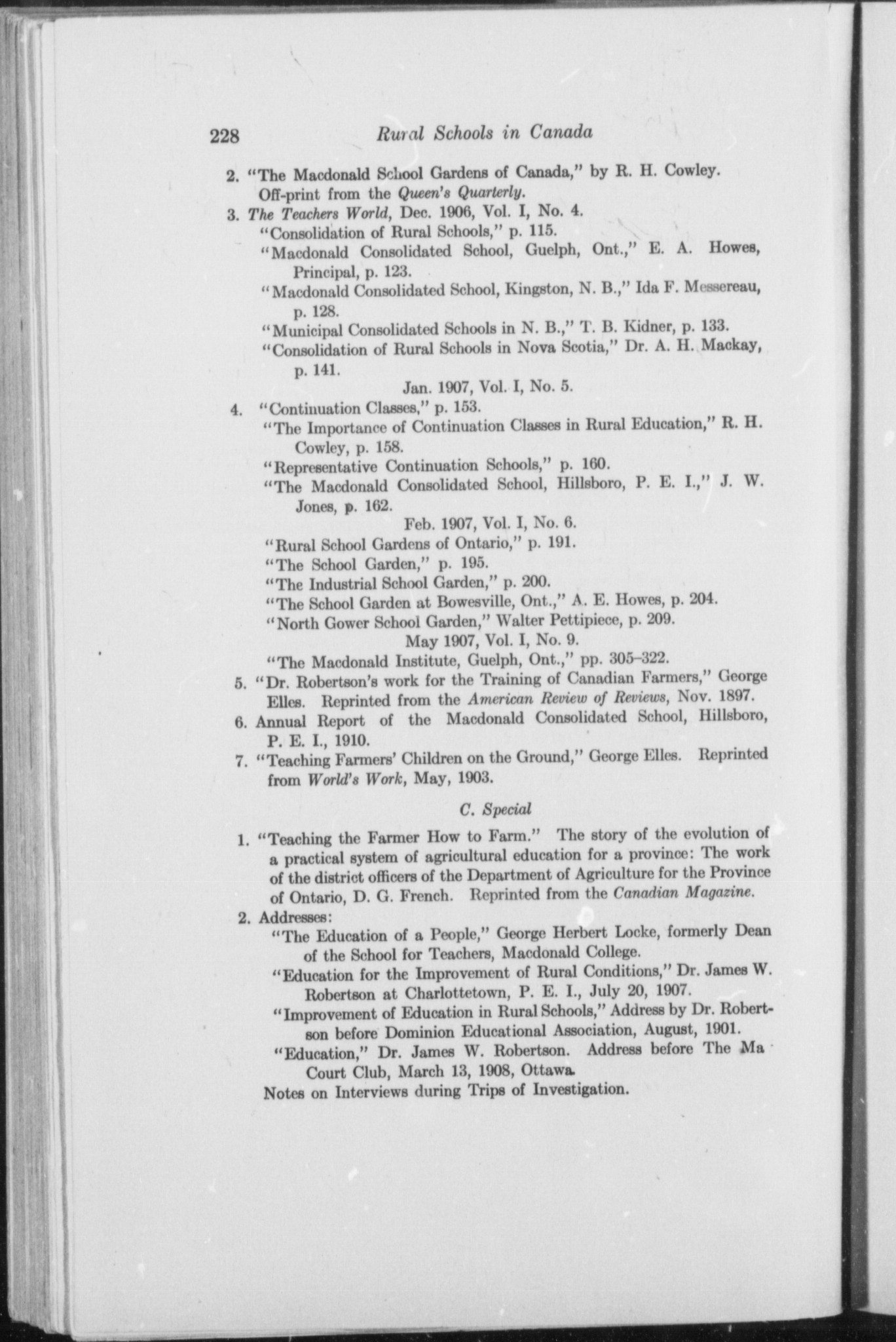 228 Rural Schools in Canada

2. "The Macdonald School Gardens of Canada," by R. H. Cowley. Off-print from the Queen's Quarterly.

3. The Teachers World, Dec. 1906, Vol. I, No. 4.

"Consolidation of Rural Schools," p. 115.

"Macdonald Consolidated School, Guelph, Ont.," E. A. Howes, Principal, p. 123.

"Macdonald Consolidated School, Kingston, N. B.," Ida F. Messereau, p. 128.

"Municipal Consolidated Schools in N. B.," T. B. Kidner, p. 133.

"Consolidation of Rural Schools in Nova Scotia," Dr. A. H. Mackay, p. 141.

Jan. 1907, Vol. I, No. 5.

4. "Continuation Classes," p. 153.

"The Importance of Continuation Classes in Rural Education," R. H. Cowley, p. 158.

"Representative Continuation Schools," p. 160.

"The Macdonald Consolidated School, Hillsboro, P. E. I.," J. W. Jones, p. 162.

Feb. 1907, Vol. I, No. 6.

"Rural School Gardens of Ontario," p. 191.

"The School Garden," p. 195.

"The Industrial School Garden," p. 200.

"The School Garden at Bowesville, Ont.," A. E. Howes, p. 204.

"North Gower School Garden," Walter Pettipiece, p. 209.

May 1907, Vol. I, No. 9.

"The Macdonald Institute, Guelph, Ont.," pp. 305–322.

5. "Dr. Robertson's work for the Training of Canadian Farmers," George Elles. Reprinted from the American Review of Reviews, Nov. 1897.

6. Annual Report of the Macdonald Consolidated School, Hillsboro, P. E. I., 1910.

7. "Teaching Farmers' Children on the Ground," George Elles. Reprinted from World's Work, May, 1903.

C. Special

1. "Teaching the Farmer How to Farm." The story of the evolution of a practical system of agricultural education for a province: The work of the district officers of the Department of Agriculture for the Province of Ontario, D. G. French. Reprinted from the Canadian Magazine.

2. Addresses:

"The Education of a People," George Herbert Locke, formerly Dean of the School for Teachers, Macdonald College.

"Education for the Improvement of Rural Conditions," Dr. James W. Robertson at Charlottetown, P. E. I., July 20, 1907.

"Improvement of Education in Rural Schools," Address by Dr. Robertson before Dominion Educational Association, August, 1901.

"Education," Dr. James W. Robertson. Address before The Ma Court Club, March 13, 1908, Ottawa.

Notes on Interviews during Trips of Investigation.